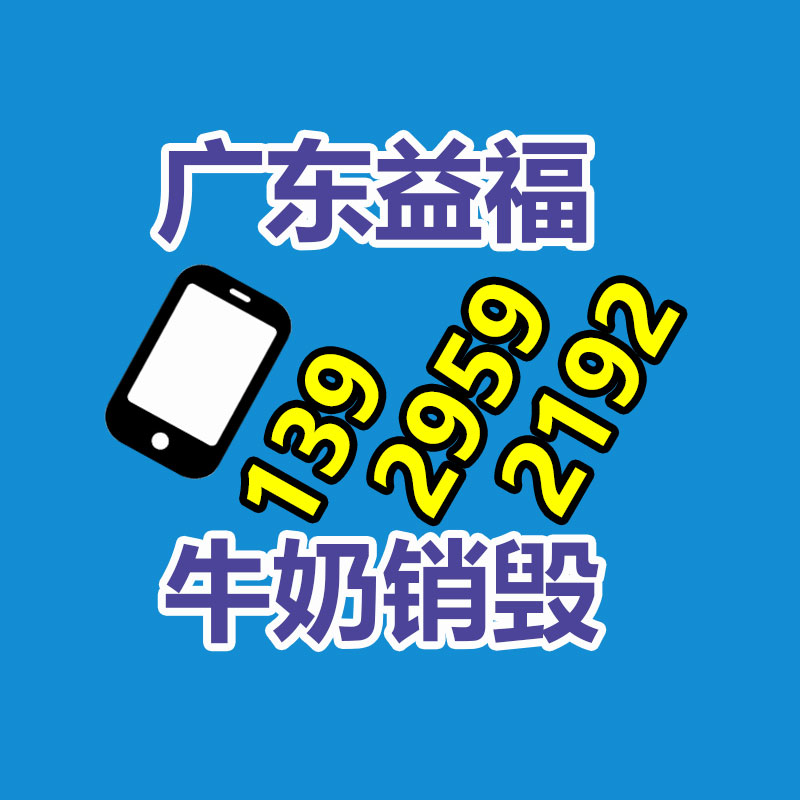 广东益福

139 2959 2192

牛奶销毁